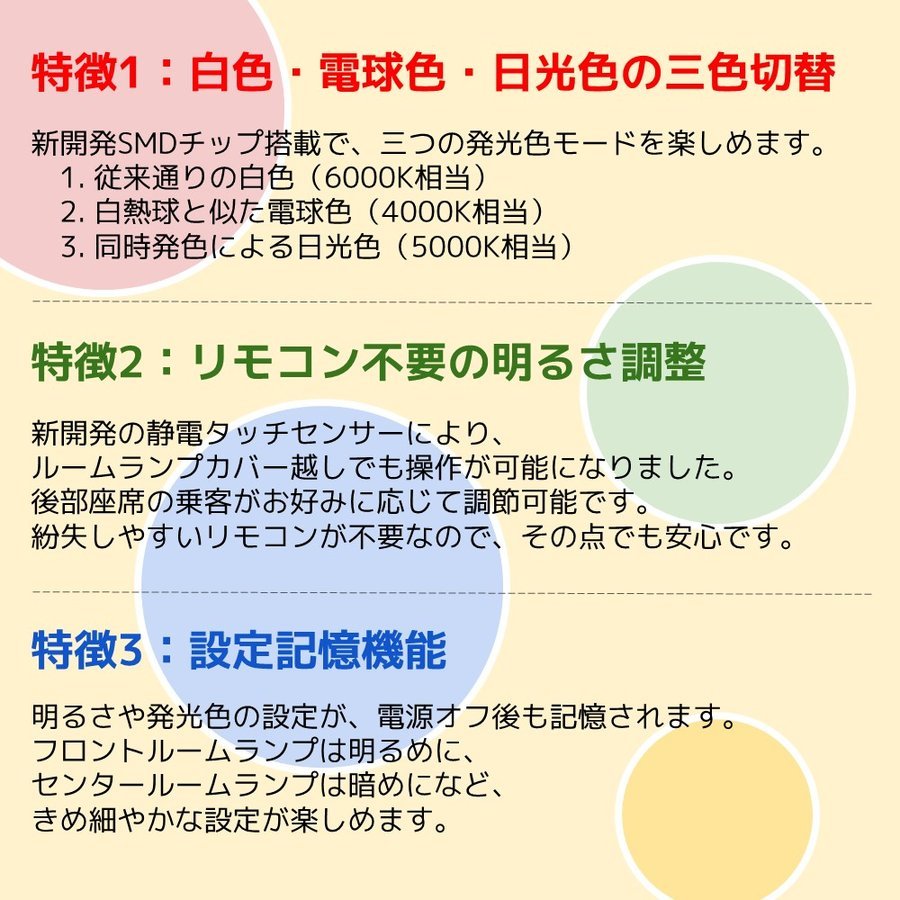 特徴1：白色・電球色・日光色の三色切替

新開発SMDチップ搭載で、三つの発光色モードを楽しめます。
1. 従来通りの白色（6000K相当）
2. 白熱球と似た電球色（4000K相当）
3. 同時発色による日光色（5000K相当）

特徴2：リモコン不要の明るさ調整

新開発の静電タッチセンサーにより、
ルームランプカバー越しでも操作が可能になりました。
後部座席の乗客がお好みに応じて調節可能です。
紛失しやすいリモコンが不要なので、その点でも安心です。

特徴3：設定記憶機能

明るさや発光色の設定が、電源オフ後も記憶されます。
フロントルームランプは明るめに、
センタールームランプは暗めになど、
きめ細やかな設定が楽しめます。